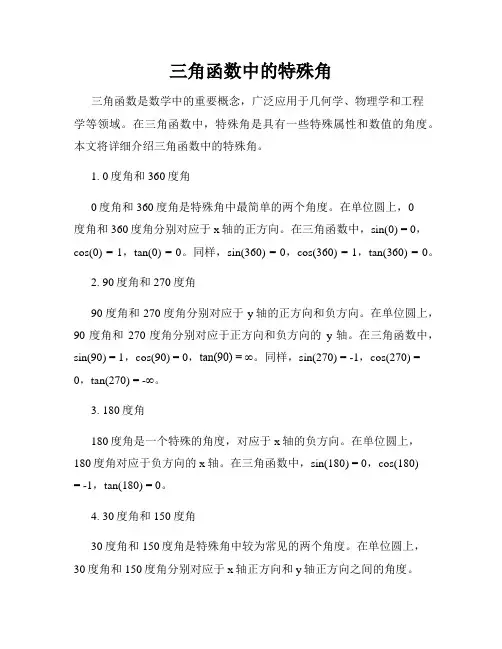 三角函数中的特殊角

三角函数是数学中的重要概念，广泛应用于几何学、物理学和工程学等领域。在三角函数中，特殊角是具有一些特殊属性和数值的角度。本文将详细介绍三角函数中的特殊角。

1. 0度角和360度角

0度角和360度角是特殊角中最简单的两个角度。在单位圆上，0度角和360度角分别对应于x轴的正方向。在三角函数中，sin(0) = 0，cos(0) = 1，tan(0) = 0。同样，sin(360) = 0，cos(360) = 1，tan(360) = 0。

2. 90度角和270度角

90度角和270度角分别对应于y轴的正方向和负方向。在单位圆上，90度角和270度角分别对应于正方向和负方向的y轴。在三角函数中，sin(90) = 1，cos(90) = 0，tan(90) = ∞。同样，sin(270) = -1，cos(270) = 0，tan(270) = -∞。

3. 180度角

180度角是一个特殊的角度，对应于x轴的负方向。在单位圆上，180度角对应于负方向的x轴。在三角函数中，sin(180) = 0，cos(180) = -1，tan(180) = 0。

4. 30度角和150度角

30度角和150度角是特殊角中较为常见的两个角度。在单位圆上，30度角和150度角分别对应于x轴正方向和y轴正方向之间的角度。